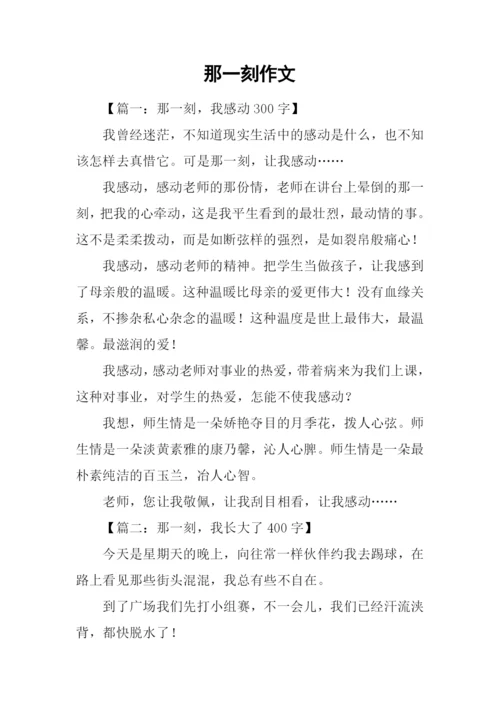 那一刻作文

【篇一：那一刻，我感动 300 字】

我曾经迷茫，不知道现实生活中的感动是什么，也不知该怎样去真惜它。可是那一刻，让我感动……

我感动，感动老师的那份情，老师在讲台上晕倒的那一刻，把我的心牵动，这是我平生看到的最壮烈，最动情的事。这不是柔柔拨动，而是如断弦样的强烈，是如裂帛般痛心！

我感动，感动老师的精神。把学生当做孩子，让我感到了母亲般的温暖。这种温暖比母亲的爱更伟大！没有血缘关系，不掺杂私心杂念的温暖！这种温度是世上最伟大，最温馨。最滋润的爱！

我感动，感动老师对事业的热爱，带着病来为我们上课，这种对事业，对学生的热爱，怎能不使我感动？

我想，师生情是一朵娇艳夺目的月季花，拨人心弦。师生情是一朵淡黄素雅的康乃馨，沁人心脾。师生情是一朵最朴素纯洁的百玉兰，冶人心智。

老师，您让我敬佩，让我刮目相看，让我感动……

【篇二：那一刻，我长大了 400 字】

今天是星期天的晚上，向往常一样伙伴约我去踢球，在路上看见那些街头混混，我总有些不自在。

到了广场我们先打小组赛，不一会儿，我们已经汗流浃背，都快脱水了！